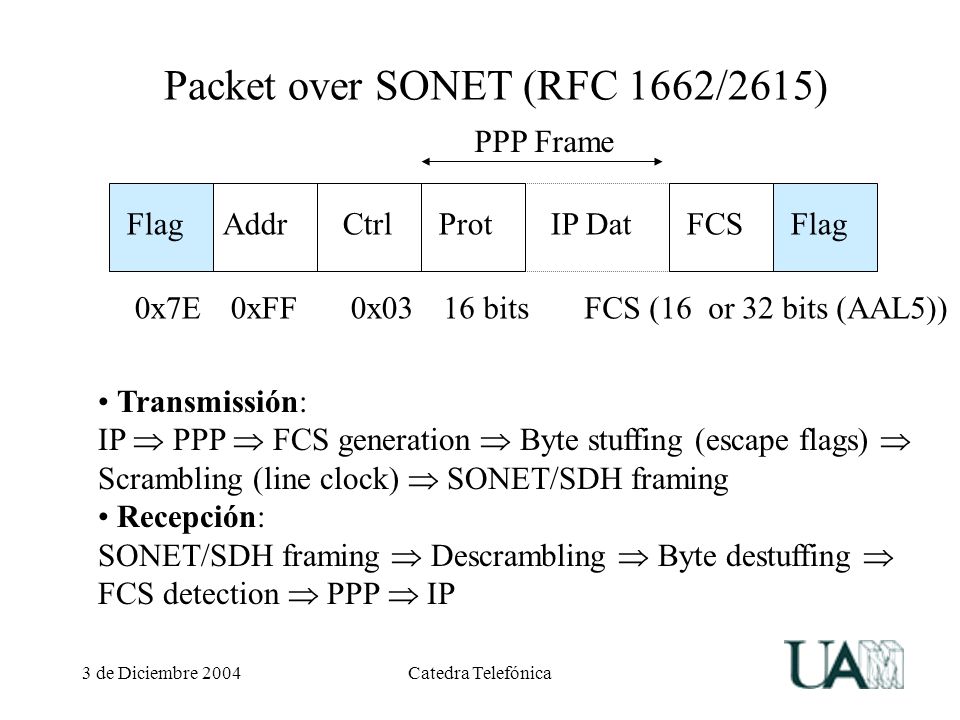 Packet over SONET (RFC 1662/2615)

PPP Frame

| Flag | Addr | Ctrl | Prot | IP Dat | FCS | Flag |
|---|---|---|---|---|---|---|

0x7E 0xFF 0x03 16 bits FCS (16 or 32 bits (AAL5))

• **Transmissión**:
IP $\Rightarrow$ PPP $\Rightarrow$ FCS generation $\Rightarrow$ Byte stuffing (escape flags) $\Rightarrow$ Scrambling (line clock) $\Rightarrow$ SONET/SDH framing
• **Recepción**:
SONET/SDH framing $\Rightarrow$ Descrambling $\Rightarrow$ Byte destuffing $\Rightarrow$ FCS detection $\Rightarrow$ PPP $\Rightarrow$ IP

3 de Diciembre 2004 Catedra Telefónica

UAM